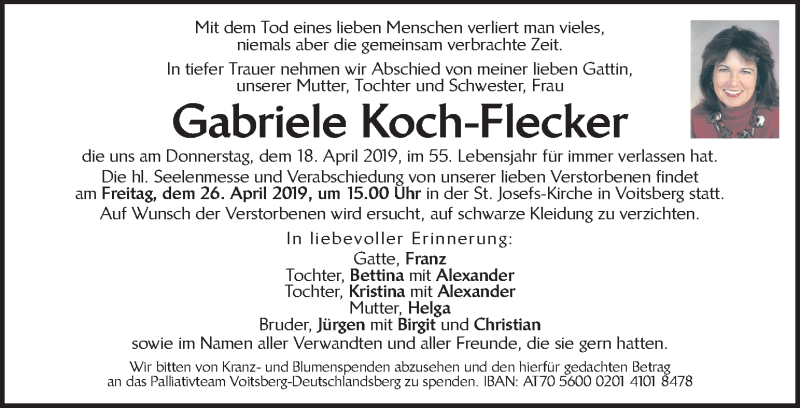 Mit dem Tod eines lieben Menschen verliert man vieles, niemals aber die gemeinsam verbrachte Zeit.

In tiefer Trauer nehmen wir Abschied von meiner lieben Gattin, unserer Mutter, Tochter und Schwester, Frau

Gabriele Koch-Flecker

die uns am Donnerstag, dem 18. April 2019, im 55. Lebensjahr für immer verlassen hat.

Die hl. Seelenmesse und Verabschiedung von unserer lieben Verstorbenen findet am Freitag, dem 26. April 2019, um 15.00 Uhr in der St. Josefs-Kirche in Voitsberg statt.

Auf Wunsch der Verstorbenen wird ersucht, auf schwarze Kleidung zu verzichten.

In liebevoller Erinnerung:
Gatte, Franz
Tochter, Bettina mit Alexander
Tochter, Kristina mit Alexander
Mutter, Helga
Bruder, Jürgen mit Birgit und Christian
sowie im Namen aller Verwandten und aller Freunde, die sie gern hatten.

Wir bitten von Kranz- und Blumenspenden abzusehen und den hierfür gedachten Betrag an das Palliativteam Voitsberg-Deutschlandsberg zu spenden. IBAN: AT70 5600 0201 4101 8478